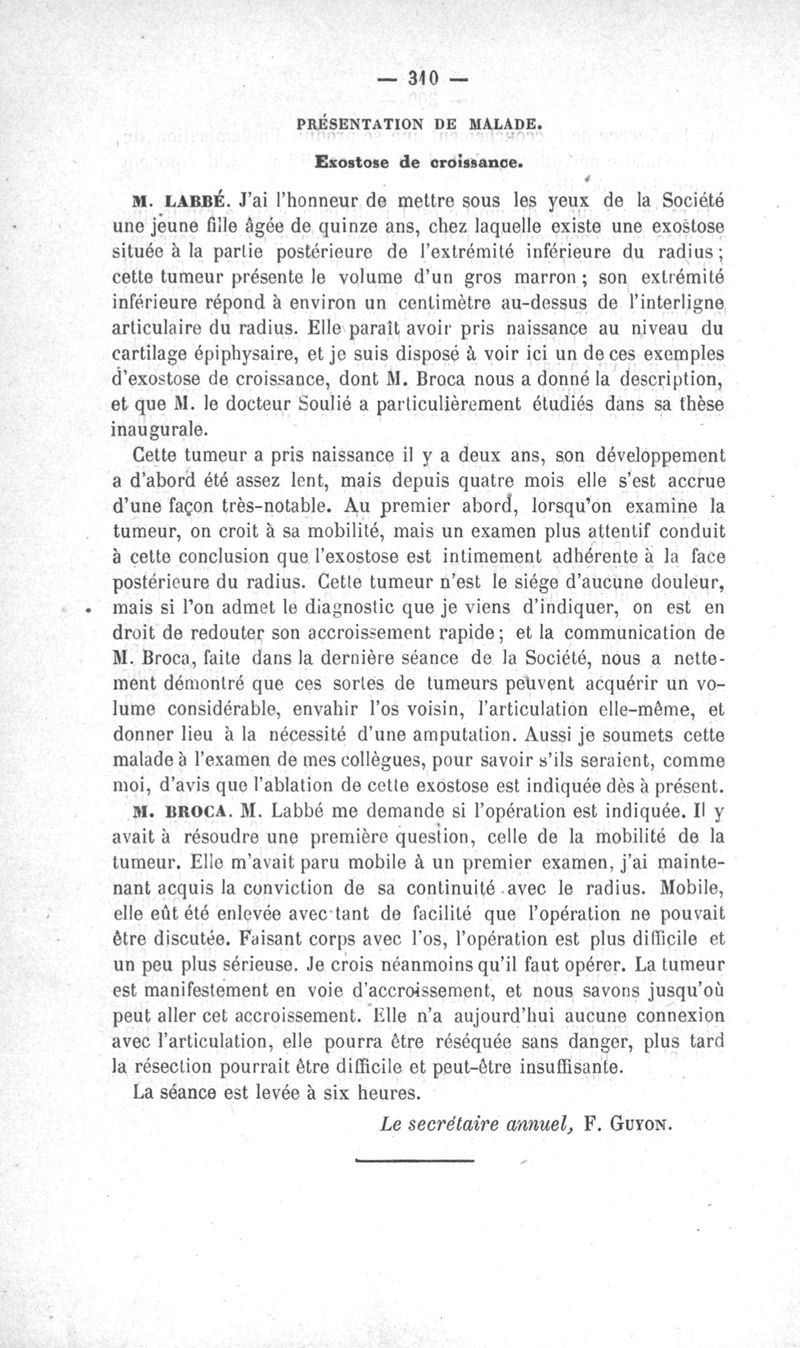 — 310 —

PRÉSENTATION DE MALADE.

Exostose de croissance.

M. LABBÉ. J'ai l'honneur de mettre sous les yeux de la Société une jeune fille âgée de quinze ans, chez laquelle existe une exostose située à la partie postérieure de l'extrémité inférieure du radius; cette tumeur présente le volume d'un gros marron; son extrémité inférieure répond à environ un centimètre au-dessus de l'interligne articulaire du radius. Elle paraît avoir pris naissance au niveau du cartilage épiphysaire, et je suis disposé à voir ici un de ces exemples d'exostose de croissance, dont M. Broca nous a donné la description, et que M. le docteur Soulié a particulièrement étudiés dans sa thèse inaugurale.

Cette tumeur a pris naissance il y a deux ans, son développement a d'abord été assez lent, mais depuis quatre mois elle s'est accrue d'une façon très-notable. Au premier abord, lorsqu'on examine la tumeur, on croit à sa mobilité, mais un examen plus attentif conduit à cette conclusion que l'exostose est intimement adhérente à la face postérieure du radius. Cette tumeur n'est le siége d'aucune douleur, mais si l'on admet le diagnostic que je viens d'indiquer, on est en droit de redouter son accroissement rapide; et la communication de M. Broca, faite dans la dernière séance de la Société, nous a nettement démontré que ces sortes de tumeurs peuvent acquérir un volume considérable, envahir l'os voisin, l'articulation elle-même, et donner lieu à la nécessité d'une amputation. Aussi je soumets cette malade à l'examen de mes collègues, pour savoir s'ils seraient, comme moi, d'avis que l'ablation de cette exostose est indiquée dès à présent.

M. BROCA. M. Labbé me demande si l'opération est indiquée. Il y avait à résoudre une première question, celle de la mobilité de la tumeur. Elle m'avait paru mobile à un premier examen, j'ai maintenant acquis la conviction de sa continuité avec le radius. Mobile, elle eût été enlevée avec tant de facilité que l'opération ne pouvait être discutée. Faisant corps avec l'os, l'opération est plus difficile et un peu plus sérieuse. Je crois néanmoins qu'il faut opérer. La tumeur est manifestement en voie d'accroissement, et nous savons jusqu'où peut aller cet accroissement. Elle n'a aujourd'hui aucune connexion avec l'articulation, elle pourra être réséquée sans danger, plus tard la résection pourrait être difficile et peut-être insuffisante.

La séance est levée à six heures.

Le secrétaire annuel, F. GUYON.